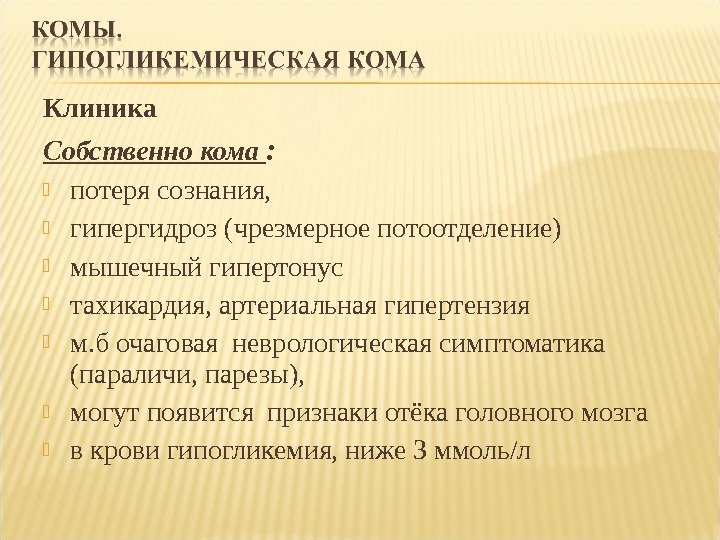 КОМЫ.
ГИПОГЛИКЕМИЧЕСКАЯ КОМА

Клиника

Собственно кома :

потеря сознания,

гипергидроз (чрезмерное потоотделение)

мышечный гипертонус

тахикардия, артериальная гипертензия

м.б очаговая неврологическая симптоматика (параличи, парезы),

могут появится признаки отёка головного мозга

в крови гипогликемия, ниже 3 ммоль/л